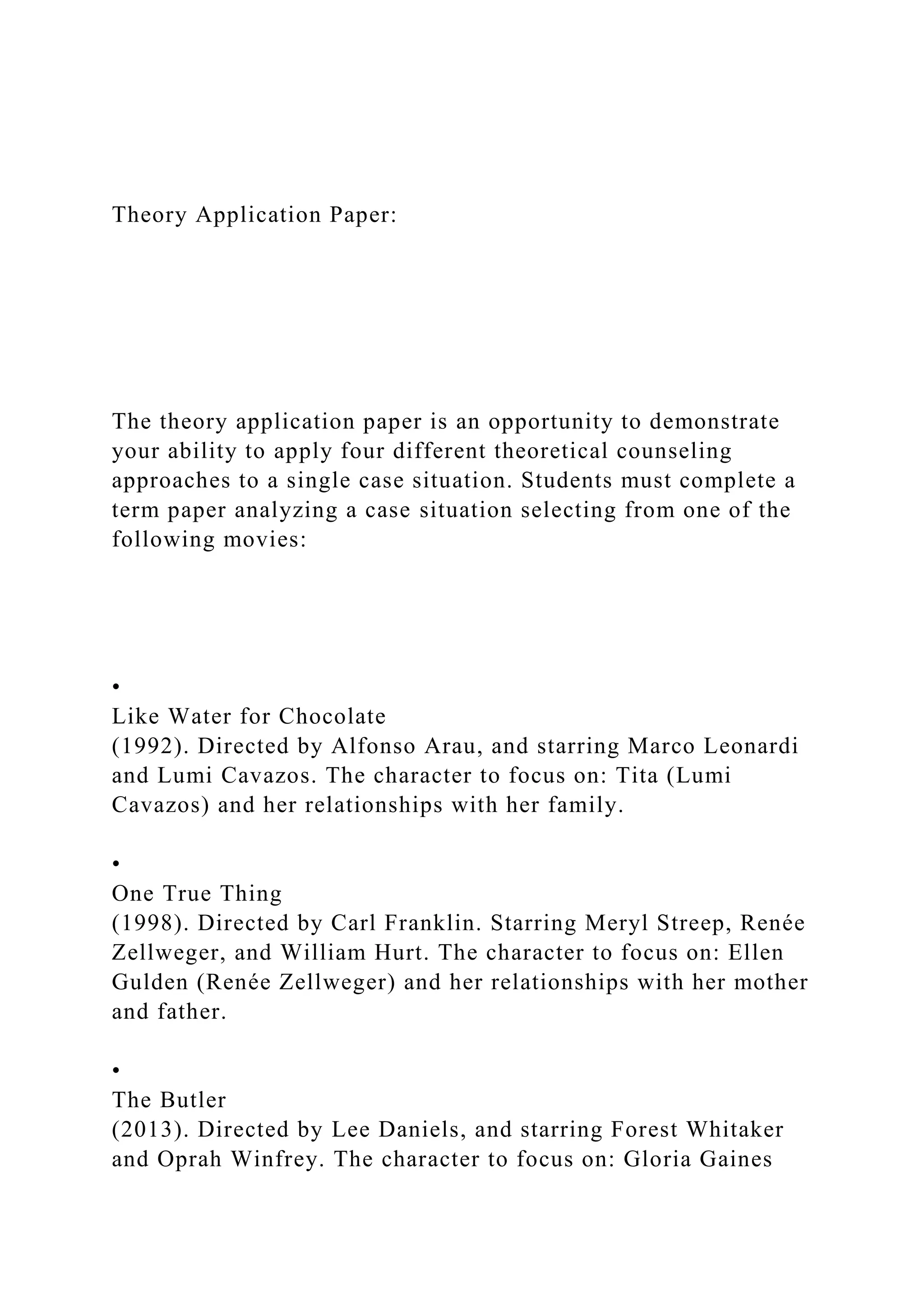 Theory Application Paper:

The theory application paper is an opportunity to demonstrate your ability to apply four different theoretical counseling approaches to a single case situation. Students must complete a term paper analyzing a case situation selecting from one of the following movies:

•
Like Water for Chocolate
(1992). Directed by Alfonso Arau, and starring Marco Leonardi and Lumi Cavazos. The character to focus on: Tita (Lumi Cavazos) and her relationships with her family.

•
One True Thing
(1998). Directed by Carl Franklin. Starring Meryl Streep, Renée Zellweger, and William Hurt. The character to focus on: Ellen Gulden (Renée Zellweger) and her relationships with her mother and father.

•
The Butler
(2013). Directed by Lee Daniels, and starring Forest Whitaker and Oprah Winfrey. The character to focus on: Gloria Gaines